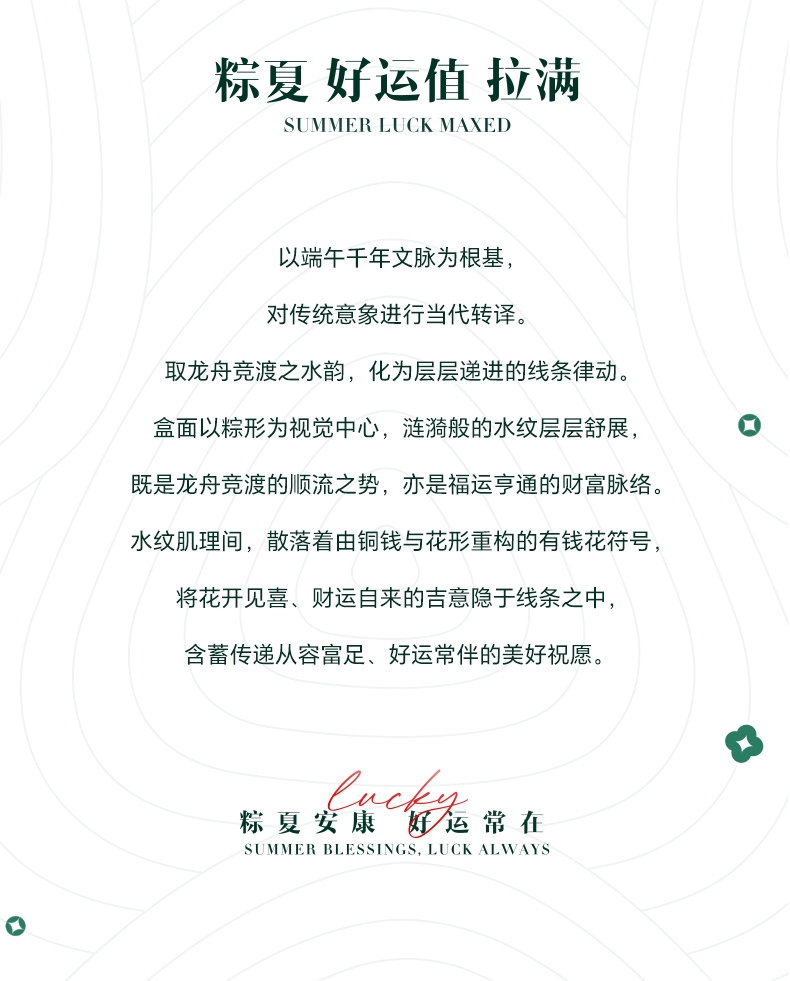 粽夏 好运值 拉满
SUMMER LUCK MAXED

以端午千年文脉为根基，

对传统意象进行当代转译。

取龙舟竞渡之水韵，化为层层递进的线条律动。

盒面以粽形为视觉中心，涟漪般的水纹层层舒展，

既是龙舟竞渡的顺流之势，亦是福运亨通的财富脉络。

水纹肌理间，散落着由铜钱与花形重构的有钱花符号，

将花开见喜、财运自来的吉意隐于线条之中，

含蓄传递从容富足、好运常伴的美好祝愿。

lucky
粽夏安康 好运常在
SUMMER BLESSINGS, LUCK ALWAYS